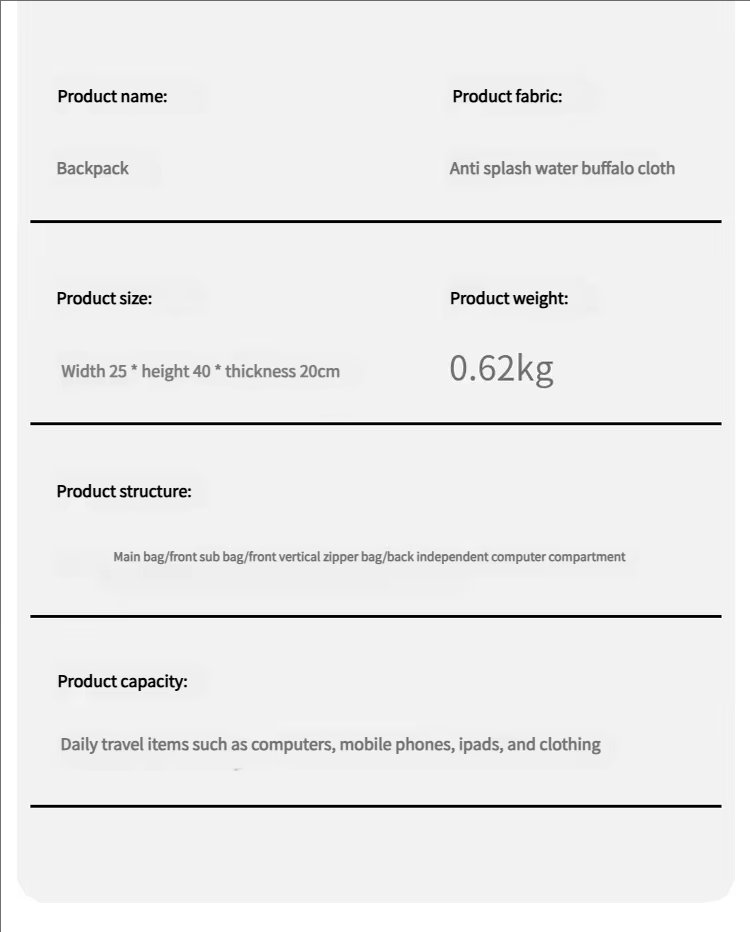 Product name:

Backpack

Product fabric:

Anti splash water buffalo cloth

Product size:

Width 25 * height 40 * thickness 20cm

Product weight:

0.62kg

Product structure:

Main bag/front sub bag/front vertical zipper bag/back independent computer compartment

Product capacity:

Daily travel items such as computers, mobile phones, ipads, and clothing